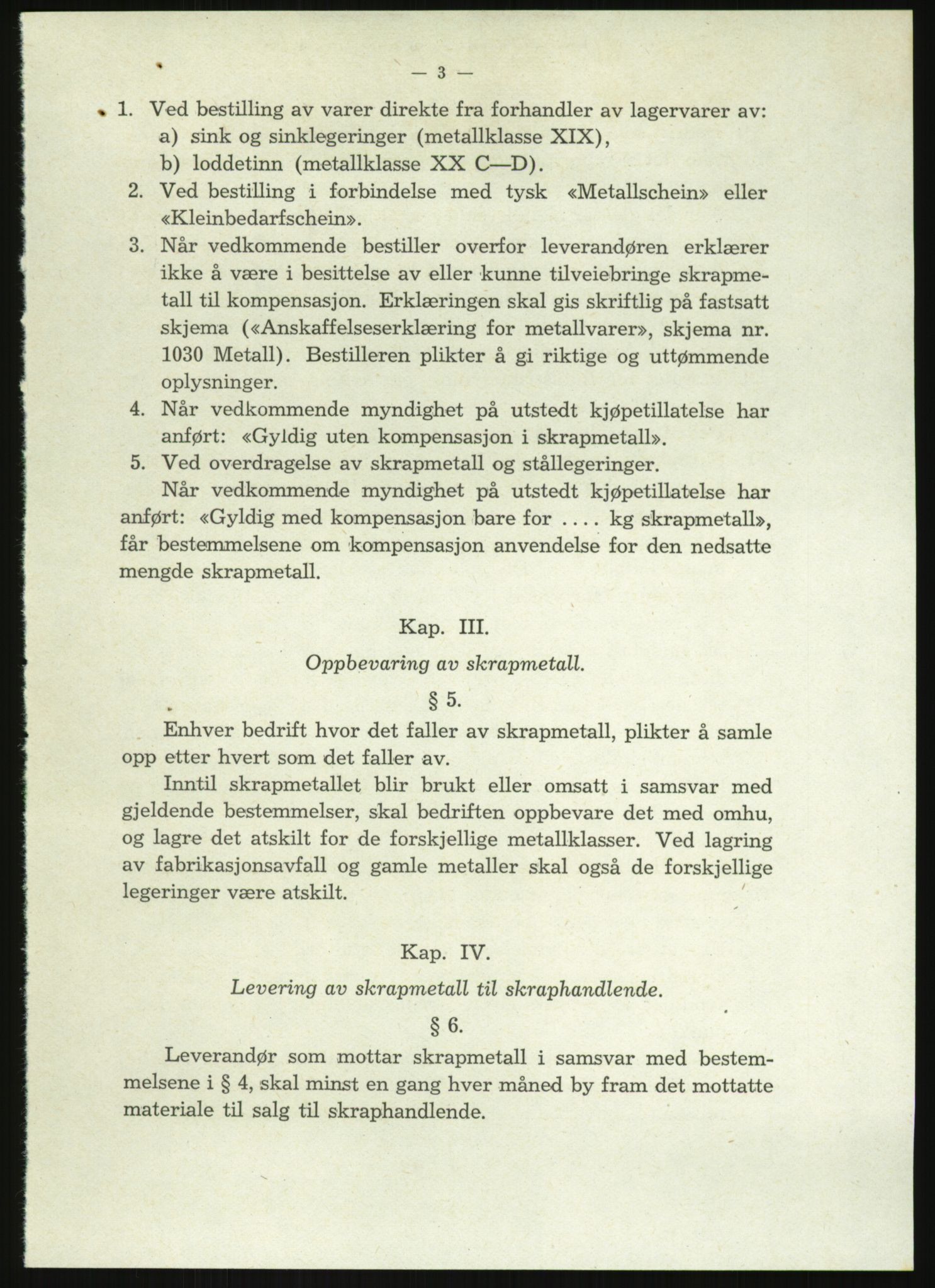 — 3 —

1. Ved bestilling av varer direkte fra forhandler av lagervarer av:
a) sink og sinklegeringer (metallklasse XIX),
b) loddetinn (metallklasse XX C—D).
2. Ved bestilling i forbindelse med tysk «Metallschein» eller «Kleinbedarfschein».
3. Når vedkommende bestiller overfor leverandøren erklærer ikke å være i besittelse av eller kunne tilveiebringe skrapmetall til kompensasjon. Erklæringen skal gis skriftlig på fastsatt skjema («Anskaffelseserklæring for metallvarer», skjema nr. 1030 Metall). Bestilleren plikter å gi riktige og uttømmende oplysninger.
4. Når vedkommende myndighet på utstedt kjøpetillatelse har anført: «Gyldig uten kompensasjon i skrapmetall».
5. Ved overdragelse av skrapmetall og stållegeringer.
Når vedkommende myndighet på utstedt kjøpetillatelse har anført: «Gyldig med kompensasjon bare for .... kg skrapmetall», får bestemmelsene om kompensasjon anvendelse for den nedsatte mengde skrapmetall.

Kap. III.
Oppbevaring av skrapmetall.
§ 5.
Enhver bedrift hvor det faller av skrapmetall, plikter å samle opp etter hvert som det faller av.
Inntil skrapmetallet blir brukt eller omsatt i samsvar med gjeldende bestemmelser, skal bedriften oppbevare det med omhu, og lagre det atskilt for de forskjellige metallklasser. Ved lagring av fabrikasjonsavfall og gamle metaller skal også de forskjellige legeringer være atskilt.

Kap. IV.
Levering av skrapmetall til skraphandlende.
§ 6.
Leverandør som mottar skrapmetall i samsvar med bestemmelsene i § 4, skal minst en gang hver måned by fram det mottatte materiale til salg til skraphandlende.